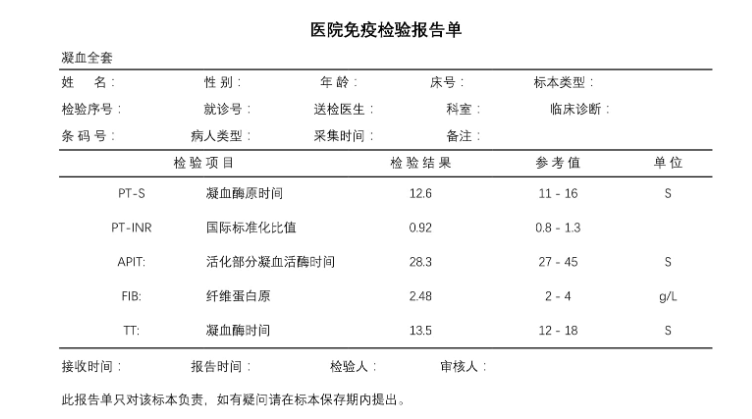 医院免疫检验报告单

凝血全套

姓　名：　性 别：　年 龄：　床号：　标本类型：
检验序号：　就诊号：　送检医生：　科室：　临床诊断：
条 码 号：　病人类型：　采集时间：　备注：

| 检验项目 | | 检验结果 | 参考值 | 单位 |
|---|---|---|---|---|
| PT-S | 凝血酶原时间 | 12.6 | 11 - 16 | S |
| PT-INR | 国际标准化比值 | 0.92 | 0.8 - 1.3 | |
| APIT: | 活化部分凝血活酶时间 | 28.3 | 27 - 45 | S |
| FIB: | 纤维蛋白原 | 2.48 | 2 - 4 | g/L |
| TT: | 凝血酶时间 | 13.5 | 12 - 18 | S |

接收时间：　报告时间：　检验人：　审核人：

此报告单只对该标本负责，如有疑问请在标本保存期内提出。